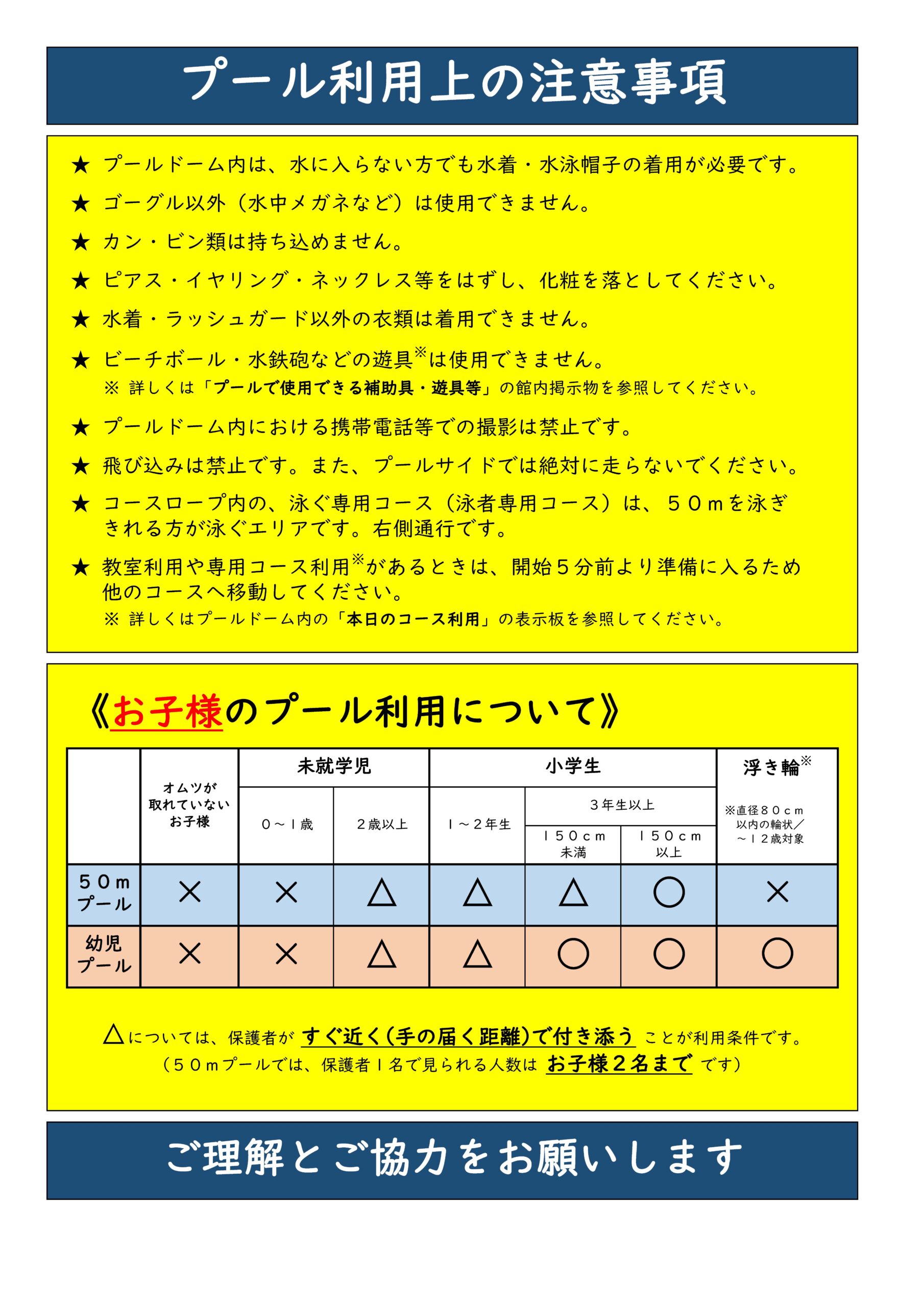 プール利用上の注意事項

★ プールドーム内は、水に入らない方でも水着・水泳帽子の着用が必要です。

★ ゴーグル以外（水中メガネなど）は使用できません。

★ カン・ビン類は持ち込めません。

★ ピアス・イヤリング・ネックレス等をはずし、化粧を落としてください。

★ 水着・ラッシュガード以外の衣類は着用できません。

★ ビーチボール・水鉄砲などの遊具※は使用できません。
※ 詳しくは「プールで使用できる補助具・遊具等」の館内掲示物を参照してください。

★ プールドーム内における携帯電話等での撮影は禁止です。

★ 飛び込みは禁止です。また、プールサイドでは絶対に走らないでください。

★ コースロープ内の、泳ぐ専用コース（泳者専用コース）は、５０ｍを泳ぎきれる方が泳ぐエリアです。右側通行です。

★ 教室利用や専用コース利用※があるときは、開始５分前より準備に入るため他のコースへ移動してください。
※ 詳しくはプールドーム内の「本日のコース利用」の表示板を参照してください。

《お子様のプール利用について》

| | オムツが取れていないお子様 | 未就学児 ０～１歳 | 未就学児 ２歳以上 | 小学生 １～２年生 | 小学生 ３年生以上 １５０ｃｍ未満 | 小学生 ３年生以上 １５０ｃｍ以上 | 浮き輪※ ※直径８０ｃｍ以内の輪状／～１２歳対象 |
|---|---|---|---|---|---|---|---|
| ５０ｍプール | × | × | △ | △ | △ | ○ | × |
| 幼児プール | × | × | △ | △ | ○ | ○ | ○ |

△については、保護者が すぐ近く（手の届く距離）で付き添う ことが利用条件です。
（５０ｍプールでは、保護者１名で見られる人数は お子様２名まで です）

ご理解とご協力をお願いします